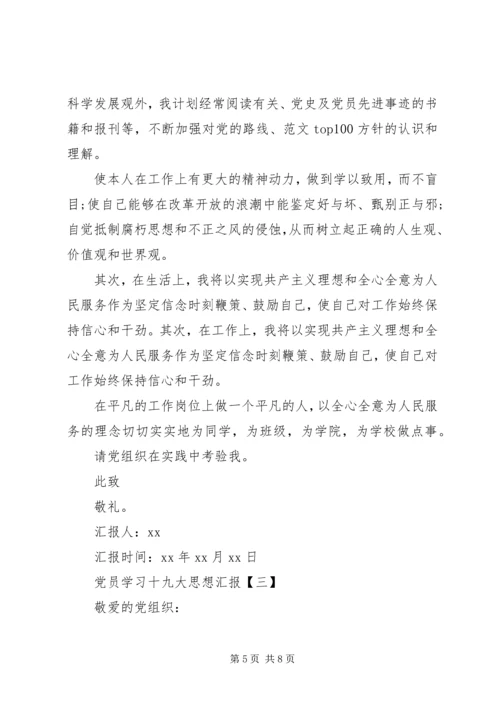 科学发展观外，我计划经常阅读有关、党史及党员先进事迹的书籍和报刊等，不断加强对党的路线、范文 top100 方针的认识和理解。

使本人在工作上有更大的精神动力，做到学以致用，而不盲目;使自己能够在改革开放的浪潮中能鉴定好与坏、甄别正与邪;自觉抵制腐朽思想和不正之风的侵蚀,从而树立起正确的人生观、价值观和世界观。

其次，在生活上，我将以实现共产主义理想和全心全意为人民服务作为坚定信念时刻鞭策、鼓励自己，使自己对工作始终保持信心和干劲。其次，在工作上，我将以实现共产主义理想和全心全意为人民服务作为坚定信念时刻鞭策、鼓励自己，使自己对工作始终保持信心和干劲。

在平凡的工作岗位上做一个平凡的人，以全心全意为人民服务的理念切切实实地为同学，为班级，为学院，为学校做点事。

请党组织在实践中考验我。

此致

敬礼。

汇报人：xx

汇报时间：xx 年 xx 月 xx 日

党员学习十九大思想汇报【三】

敬爱的党组织：

第 5 页 共 8 页